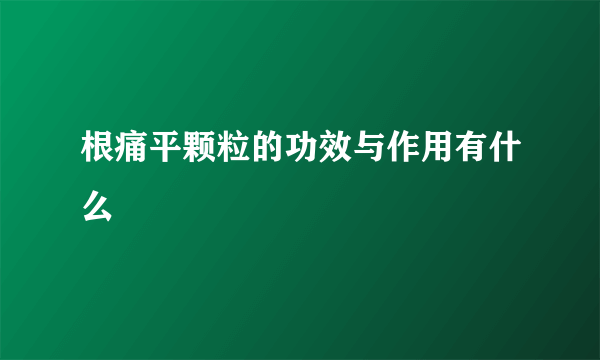 根痛平颗粒的功效与作用有什么